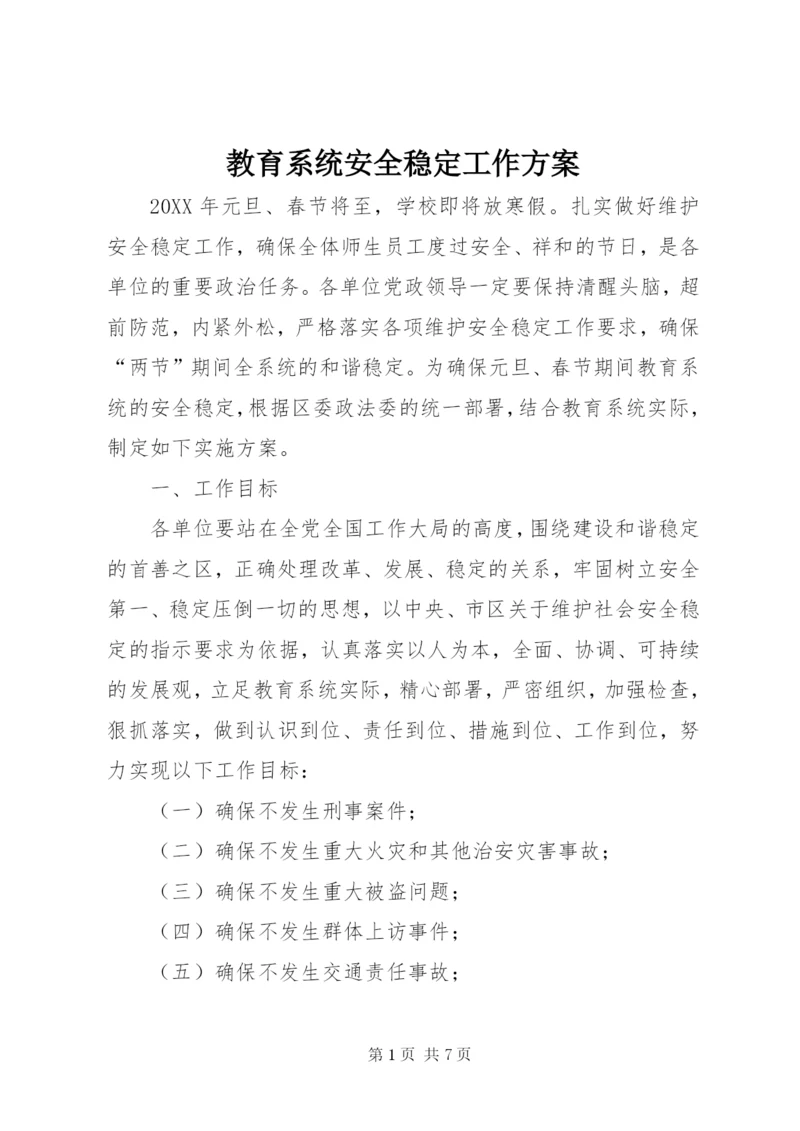 教育系统安全稳定工作方案

20XX 年元旦、春节将至，学校即将放寒假。扎实做好维护安全稳定工作，确保全体师生员工度过安全、祥和的节日，是各单位的重要政治任务。各单位党政领导一定要保持清醒头脑，超前防范，内紧外松，严格落实各项维护安全稳定工作要求，确保“两节”期间全系统的和谐稳定。为确保元旦、春节期间教育系统的安全稳定，根据区委政法委的统一部署，结合教育系统实际，制定如下实施方案。

一、工作目标

各单位要站在全党全国工作大局的高度，围绕建设和谐稳定的首善之区，正确处理改革、发展、稳定的关系，牢固树立安全第一、稳定压倒一切的思想，以中央、市区关于维护社会安全稳定的指示要求为依据，认真落实以人为本，全面、协调、可持续的发展观，立足教育系统实际，精心部署，严密组织，加强检查，狠抓落实，做到认识到位、责任到位、措施到位、工作到位，努力实现以下工作目标：

（一）确保不发生刑事案件；

（二）确保不发生重大火灾和其他治安灾害事故；

（三）确保不发生重大被盗问题；

（四）确保不发生群体上访事件；

（五）确保不发生交通责任事故；

第 1 页 共 7 页